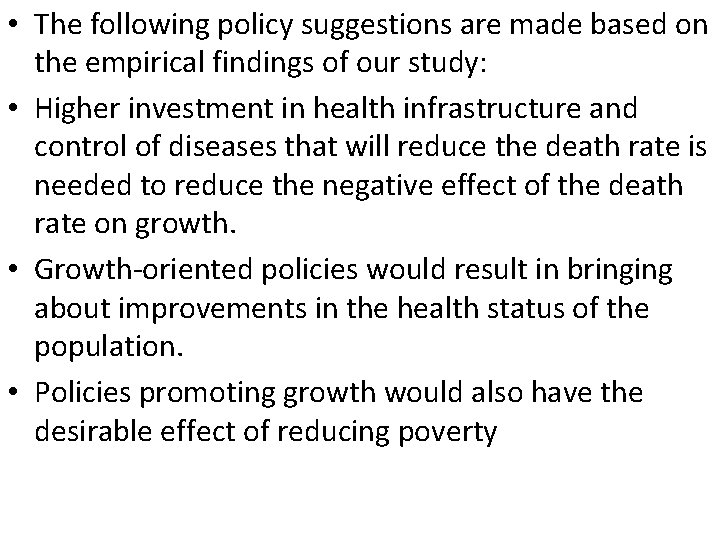 • The following policy suggestions are made based on the empirical findings of our study:

• Higher investment in health infrastructure and control of diseases that will reduce the death rate is needed to reduce the negative effect of the death rate on growth.

• Growth-oriented policies would result in bringing about improvements in the health status of the population.

• Policies promoting growth would also have the desirable effect of reducing poverty